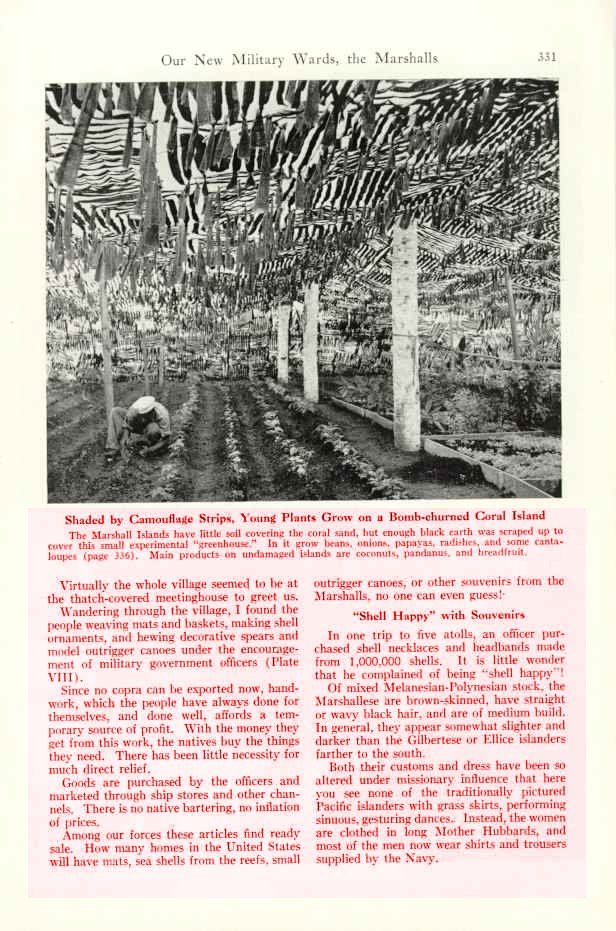 Our New Military Wards, the Marshalls 331

Shaded by Camouflage Strips, Young Plants Grow on a Bomb-churned Coral Island

The Marshall Islands have little soil covering the coral sand, but enough black earth was scraped up to cover this small experimental "greenhouse." In it grow beans, onions, papayas, radishes, and some cantaloupes (page 336). Main products on undamaged islands are coconuts, pandanus, and breadfruit.

Virtually the whole village seemed to be at the thatch-covered meetinghouse to greet us.

Wandering through the village, I found the people weaving mats and baskets, making shell ornaments, and hewing decorative spears and model outrigger canoes under the encouragement of military government officers (Plate VIII).

Since no copra can be exported now, handwork, which the people have always done for themselves, and done well, affords a temporary source of profit. With the money they get from this work, the natives buy the things they need. There has been little necessity for much direct relief.

Goods are purchased by the officers and marketed through ship stores and other channels. There is no native bartering, no inflation of prices.

Among our forces these articles find ready sale. How many homes in the United States will have mats, sea shells from the reefs, small outrigger canoes, or other souvenirs from the Marshalls, no one can even guess!

"Shell Happy" with Souvenirs

In one trip to five atolls, an officer purchased shell necklaces and headbands made from 1,000,000 shells. It is little wonder that he complained of being "shell happy"!

Of mixed Melanesian-Polynesian stock, the Marshallese are brown-skinned, have straight or wavy black hair, and are of medium build. In general, they appear somewhat slighter and darker than the Gilbertese or Ellice islanders farther to the south.

Both their customs and dress have been so altered under missionary influence that here you see none of the traditionally pictured Pacific islanders with grass skirts, performing sinuous, gesturing dances. Instead, the women are clothed in long Mother Hubbards, and most of the men now wear shirts and trousers supplied by the Navy.